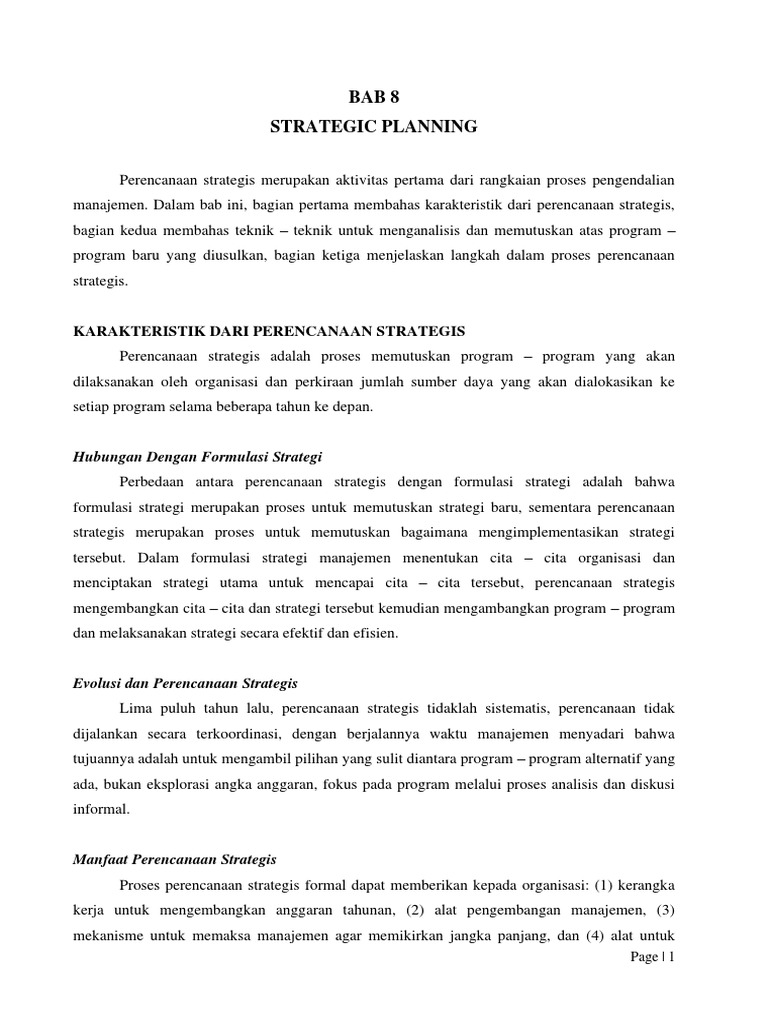 BAB 8
STRATEGIC PLANNING

Perencanaan strategis merupakan aktivitas pertama dari rangkaian proses pengendalian manajemen. Dalam bab ini, bagian pertama membahas karakteristik dari perencanaan strategis, bagian kedua membahas teknik – teknik untuk menganalisis dan memutuskan atas program – program baru yang diusulkan, bagian ketiga menjelaskan langkah dalam proses perencanaan strategis.

KARAKTERISTIK DARI PERENCANAAN STRATEGIS

Perencanaan strategis adalah proses memutuskan program – program yang akan dilaksanakan oleh organisasi dan perkiraan jumlah sumber daya yang akan dialokasikan ke setiap program selama beberapa tahun ke depan.

Hubungan Dengan Formulasi Strategi

Perbedaan antara perencanaan strategis dengan formulasi strategi adalah bahwa formulasi strategi merupakan proses untuk memutuskan strategi baru, sementara perencanaan strategis merupakan proses untuk memutuskan bagaimana mengimplementasikan strategi tersebut. Dalam formulasi strategi manajemen menentukan cita – cita organisasi dan menciptakan strategi utama untuk mencapai cita – cita tersebut, perencanaan strategis mengembangkan cita – cita dan strategi tersebut kemudian mengambangkan program – program dan melaksanakan strategi secara efektif dan efisien.

Evolusi dan Perencanaan Strategis

Lima puluh tahun lalu, perencanaan strategis tidaklah sistematis, perencanaan tidak dijalankan secara terkoordinasi, dengan berjalannya waktu manajemen menyadari bahwa tujuannya adalah untuk mengambil pilihan yang sulit diantara program – program alternatif yang ada, bukan eksplorasi angka anggaran, fokus pada program melalui proses analisis dan diskusi informal.

Manfaat Perencanaan Strategis

Proses perencanaan strategis formal dapat memberikan kepada organisasi: (1) kerangka kerja untuk mengembangkan anggaran tahunan, (2) alat pengembangan manajemen, (3) mekanisme untuk memaksa manajemen agar memikirkan jangka panjang, dan (4) alat untuk

Page | 1